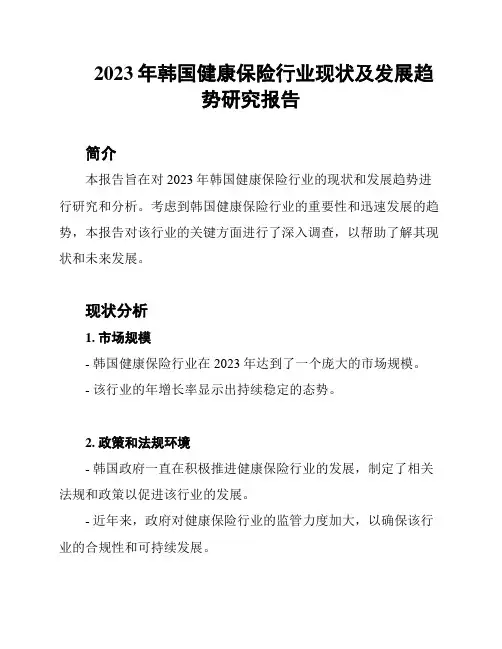 2023 年韩国健康保险行业现状及发展趋势研究报告

简介

本报告旨在对 2023 年韩国健康保险行业的现状和发展趋势进行研究和分析。考虑到韩国健康保险行业的重要性和迅速发展的趋势，本报告对该行业的关键方面进行了深入调查，以帮助了解其现状和未来发展。

现状分析

1. 市场规模

- 韩国健康保险行业在 2023 年达到了一个庞大的市场规模。

- 该行业的年增长率显示出持续稳定的态势。

2. 政策和法规环境

- 韩国政府一直在积极推进健康保险行业的发展，制定了相关法规和政策以促进该行业的发展。

- 近年来，政府对健康保险行业的监管力度加大，以确保该行业的合规性和可持续发展。